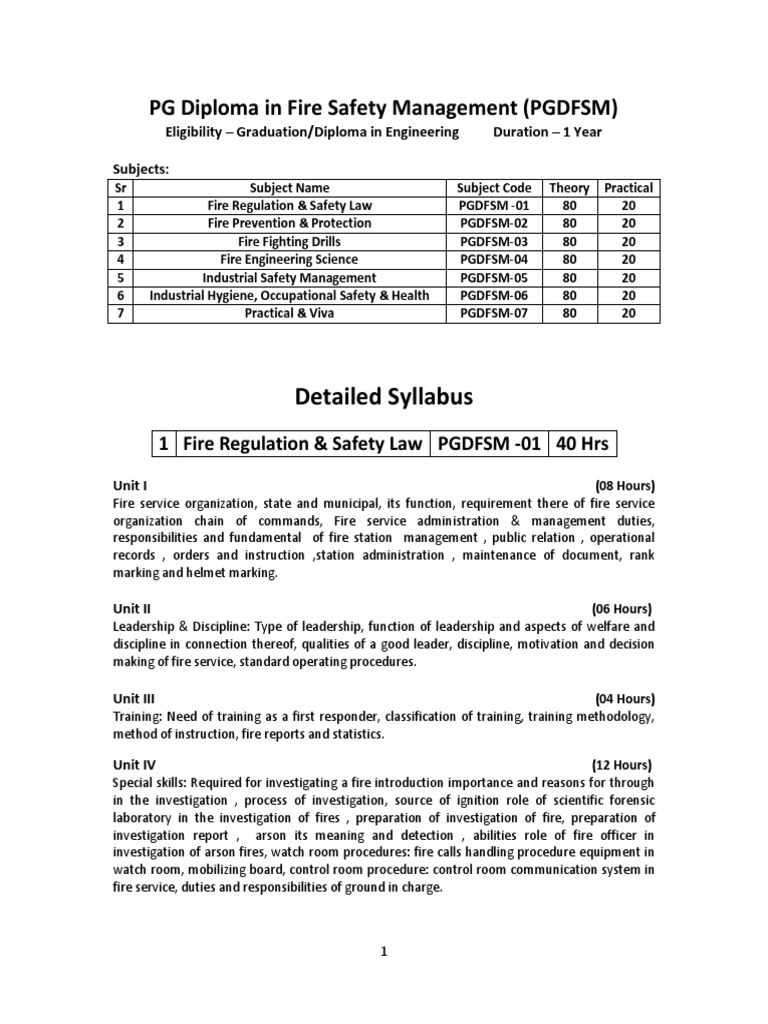 PG Diploma in Fire Safety Management (PGDFSM)

Eligibility – Graduation/Diploma in Engineering Duration – 1 Year

Subjects:

| Sr | Subject Name | Subject Code | Theory | Practical |
|---|---|---|---|---|
| 1 | Fire Regulation & Safety Law | PGDFSM -01 | 80 | 20 |
| 2 | Fire Prevention & Protection | PGDFSM-02 | 80 | 20 |
| 3 | Fire Fighting Drills | PGDFSM-03 | 80 | 20 |
| 4 | Fire Engineering Science | PGDFSM-04 | 80 | 20 |
| 5 | Industrial Safety Management | PGDFSM-05 | 80 | 20 |
| 6 | Industrial Hygiene, Occupational Safety & Health | PGDFSM-06 | 80 | 20 |
| 7 | Practical & Viva | PGDFSM-07 | 80 | 20 |

Detailed Syllabus

| 1 | Fire Regulation & Safety Law | PGDFSM -01 | 40 Hrs |
|---|---|---|---|

Unit I (08 Hours)
Fire service organization, state and municipal, its function, requirement there of fire service organization chain of commands, Fire service administration & management duties, responsibilities and fundamental of fire station management , public relation , operational records , orders and instruction ,station administration , maintenance of document, rank marking and helmet marking.

Unit II (06 Hours)
Leadership & Discipline: Type of leadership, function of leadership and aspects of welfare and discipline in connection thereof, qualities of a good leader, discipline, motivation and decision making of fire service, standard operating procedures.

Unit III (04 Hours)
Training: Need of training as a first responder, classification of training, training methodology, method of instruction, fire reports and statistics.

Unit IV (12 Hours)
Special skills: Required for investigating a fire introduction importance and reasons for through in the investigation , process of investigation, source of ignition role of scientific forensic laboratory in the investigation of fires , preparation of investigation of fire, preparation of investigation report , arson its meaning and detection , abilities role of fire officer in investigation of arson fires, watch room procedures: fire calls handling procedure equipment in watch room, mobilizing board, control room procedure: control room communication system in fire service, duties and responsibilities of ground in charge.

1